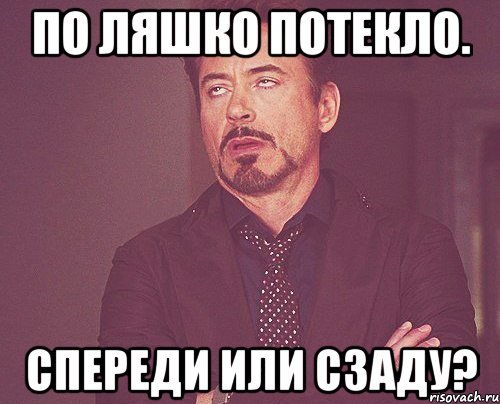 ПО ЛЯШКО ПОТЕКЛО.

СПЕРЕДИ ИЛИ СЗАДУ?

risovach.ru